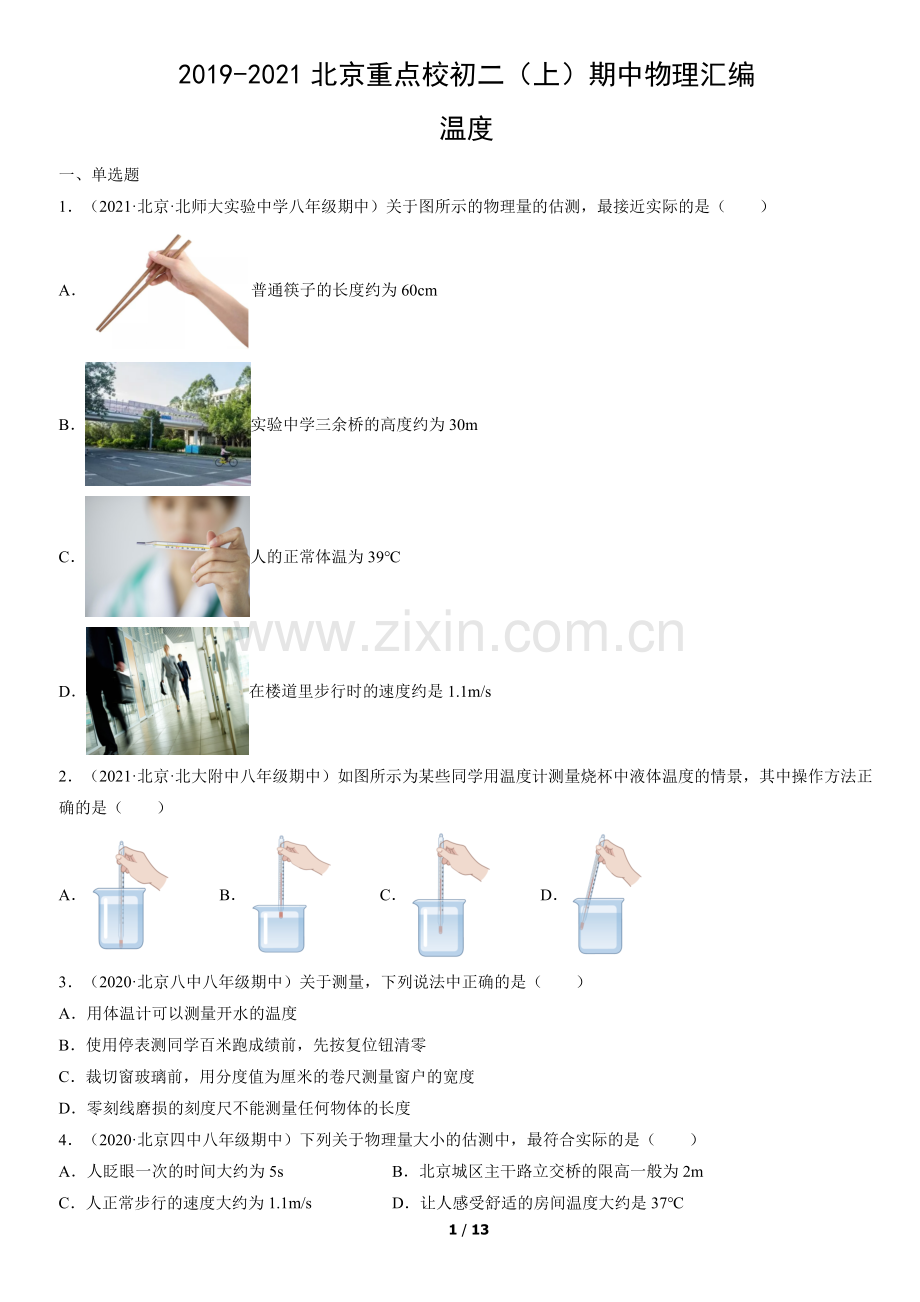 2019-2021北京重点校初二（上）期中物理汇编

温度

一、单选题

1．（2021·北京·北师大实验中学八年级期中）关于图所示的物理量的估测，最接近实际的是（　　）

A．普通筷子的长度约为60cm

B．实验中学三余桥的高度约为30m

C．人的正常体温为39℃

D．在楼道里步行时的速度约是1.1m/s

2．（2021·北京·北大附中八年级期中）如图所示为某些同学用温度计测量烧杯中液体温度的情景，其中操作方法正确的是（　　）

A． B． C． D．

3．（2020·北京八中八年级期中）关于测量，下列说法中正确的是（　　）

A．用体温计可以测量开水的温度

B．使用停表测同学百米跑成绩前，先按复位钮清零

C．裁切窗玻璃前，用分度值为厘米的卷尺测量窗户的宽度

D．零刻线磨损的刻度尺不能测量任何物体的长度

4．（2020·北京四中八年级期中）下列关于物理量大小的估测中，最符合实际的是（　　）

A．人眨眼一次的时间大约为5s B．北京城区主干路立交桥的限高一般为2m

C．人正常步行的速度大约为1.1m/s D．让人感受舒适的房间温度大约是37℃

1 / 13

www.zixin.com.cn